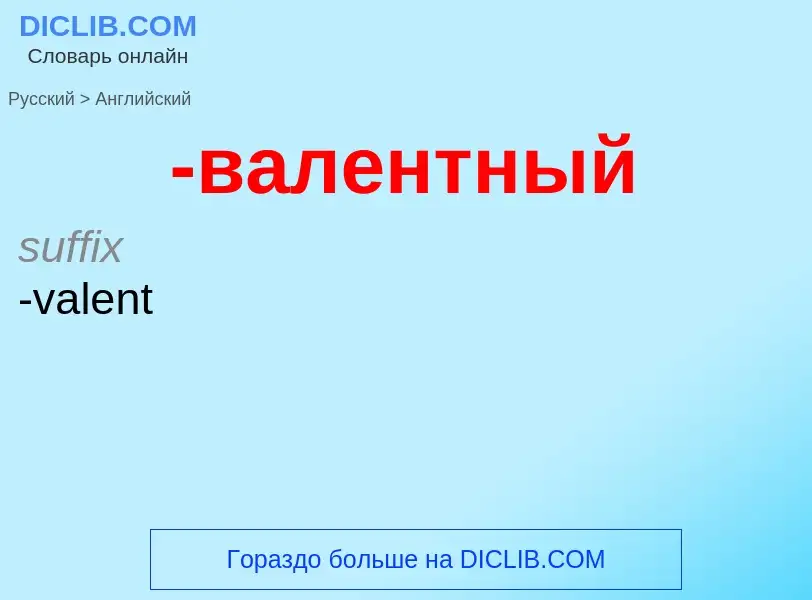 DICLIB.COM
Словарь онлайн

Русский > Английский

-валентный

suffix
-valent

Гораздо больше на DICLIB.COM